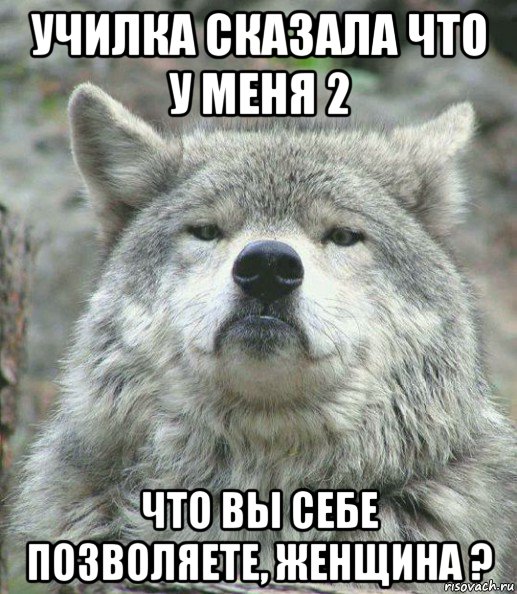 УЧИЛКА СКАЗАЛА ЧТО У МЕНЯ 2

ЧТО ВЫ СЕБЕ ПОЗВОЛЯЕТЕ, ЖЕНЩИНА ?

risovach.ru